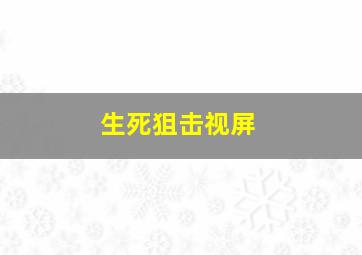 生死狙击视屏